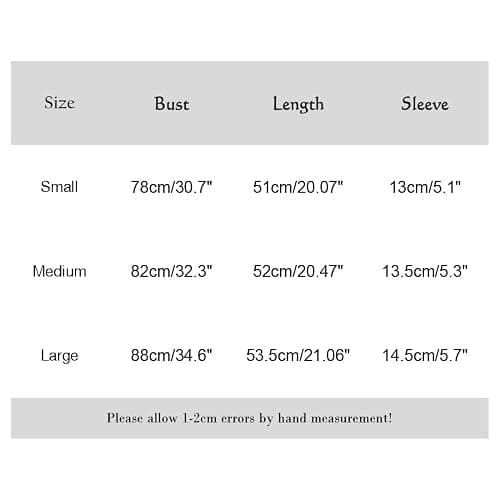 | Size | Bust | Length | Sleeve |
|---|---|---|---|
| Small | 78cm/30.7" | 51cm/20.07" | 13cm/5.1" |
| Medium | 82cm/32.3" | 52cm/20.47" | 13.5cm/5.3" |
| Large | 88cm/34.6" | 53.5cm/21.06" | 14.5cm/5.7" |

Please allow 1-2cm errors by hand measurement!